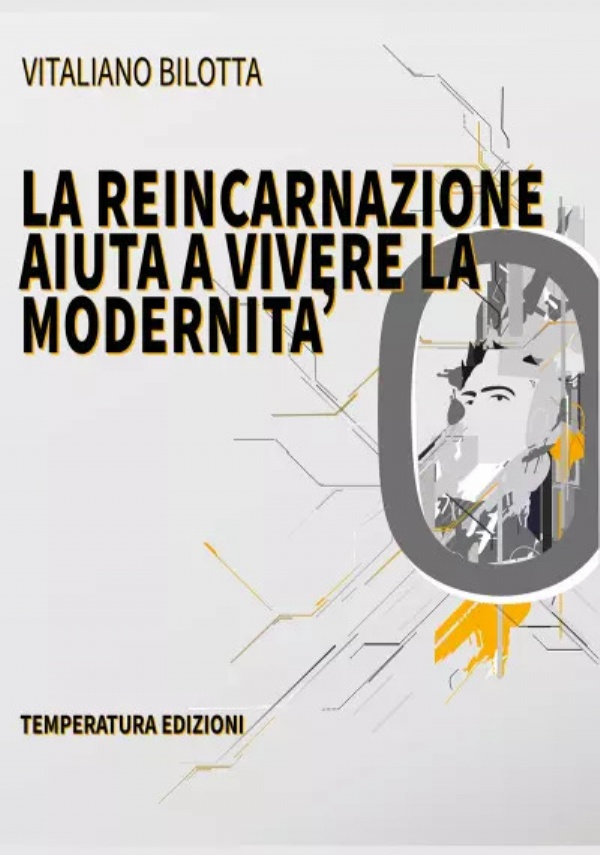 VITALIANO BILOTTA

LA REINCARNAZIONE AIUTA A VIVERE LA MODERNITA'

TEMPERATURA EDIZIONI